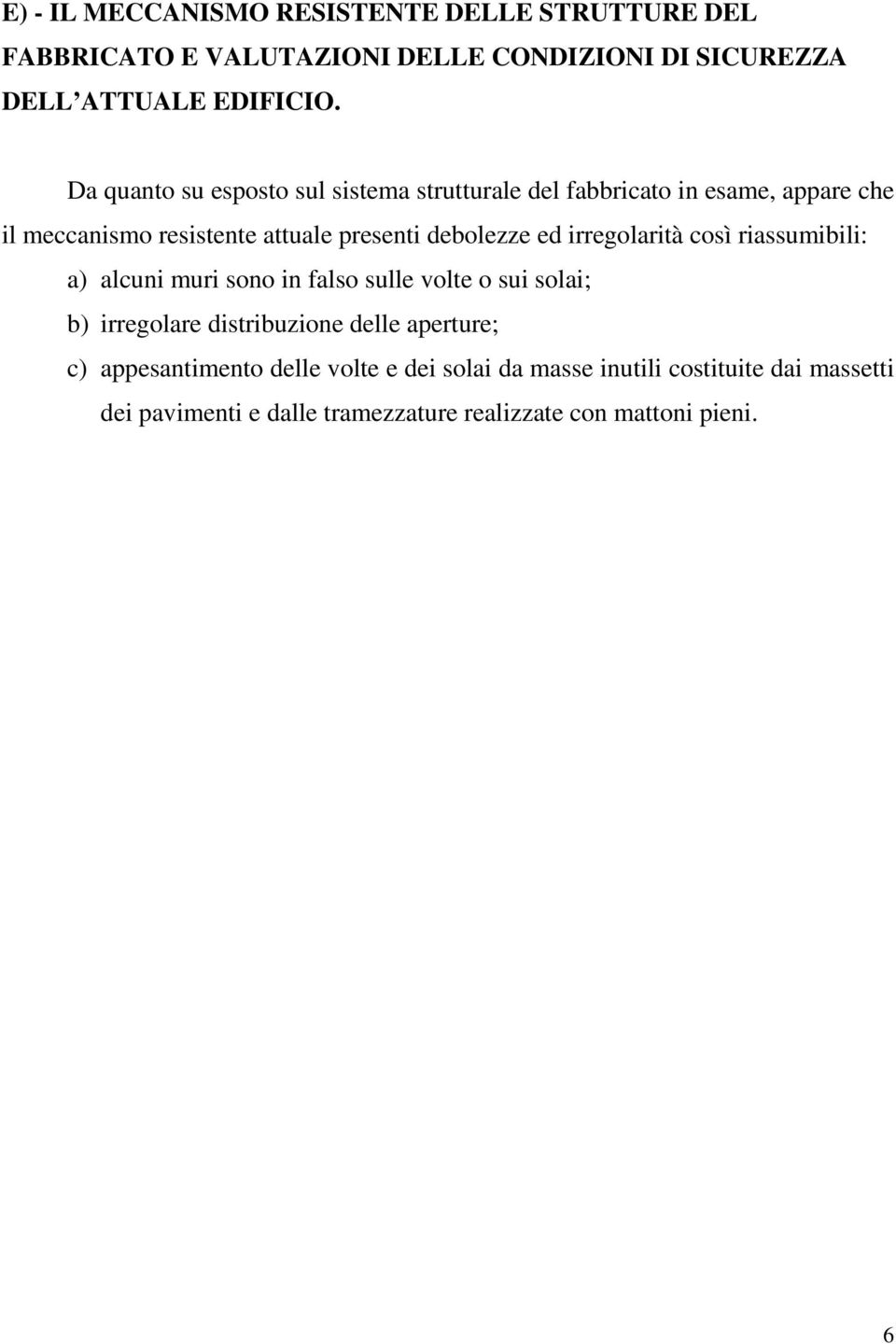 E) - IL MECCANISMO RESISTENTE DELLE STRUTTURE DEL FABBRICATO E VALUTAZIONI DELLE CONDIZIONI DI SICUREZZA DELL'ATTUALE EDIFICIO.

Da quanto su esposto sul sistema strutturale del fabbricato in esame, appare che il meccanismo resistente attuale presenti debolezze ed irregolarità così riassumibili:

a) alcuni muri sono in falso sulle volte o sui solai;

b) irregolare distribuzione delle aperture;

c) appesantimento delle volte e dei solai da masse inutili costituite dai massetti dei pavimenti e dalle tramezzature realizzate con mattoni pieni.

6